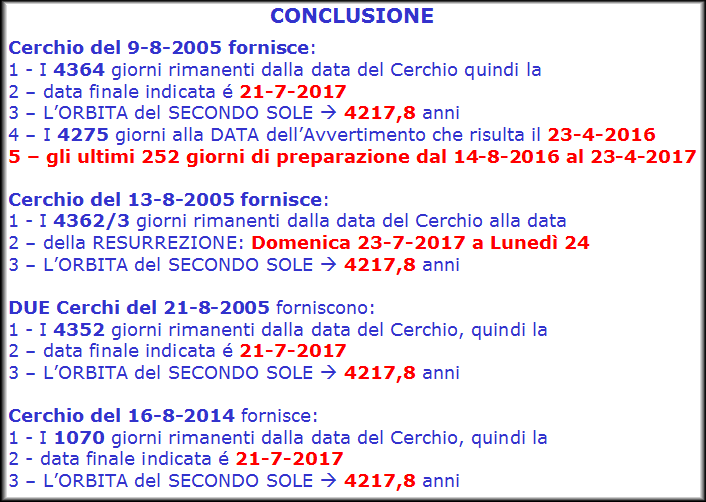 CONCLUSIONE

Cerchio del 9-8-2005 fornisce:
1 - I 4364 giorni rimanenti dalla data del Cerchio quindi la
2 – data finale indicata é 21-7-2017
3 – L'ORBITA del SECONDO SOLE → 4217,8 anni
4 – I 4275 giorni alla DATA dell'Avvertimento che risulta il 23-4-2016
5 – gli ultimi 252 giorni di preparazione dal 14-8-2016 al 23-4-2017

Cerchio del 13-8-2005 fornisce:
1 - I 4362/3 giorni rimanenti dalla data del Cerchio alla data
2 – della RESURREZIONE: Domenica 23-7-2017 a Lunedì 24
3 – L'ORBITA del SECONDO SOLE → 4217,8 anni

DUE Cerchi del 21-8-2005 forniscono:
1 - I 4352 giorni rimanenti dalla data del Cerchio, quindi la
2 – data finale indicata é 21-7-2017
3 – L'ORBITA del SECONDO SOLE → 4217,8 anni

Cerchio del 16-8-2014 fornisce:
1 - I 1070 giorni rimanenti dalla data del Cerchio, quindi la
2 - data finale indicata é 21-7-2017
3 – L'ORBITA del SECONDO SOLE → 4217,8 anni